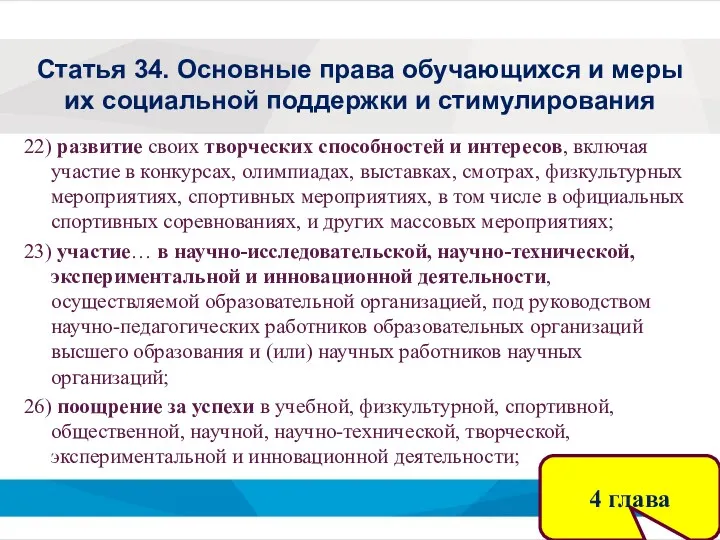 Статья 34. Основные права обучающихся и меры их социальной поддержки и стимулирования

22) развитие своих творческих способностей и интересов, включая участие в конкурсах, олимпиадах, выставках, смотрах, физкультурных мероприятиях, спортивных мероприятиях, в том числе в официальных спортивных соревнованиях, и других массовых мероприятиях;

23) участие… в научно-исследовательской, научно-технической, экспериментальной и инновационной деятельности, осуществляемой образовательной организацией, под руководством научно-педагогических работников образовательных организаций высшего образования и (или) научных работников научных организаций;

26) поощрение за успехи в учебной, физкультурной, спортивной, общественной, научной, научно-технической, творческой, экспериментальной и инновационной деятельности;

4 глава